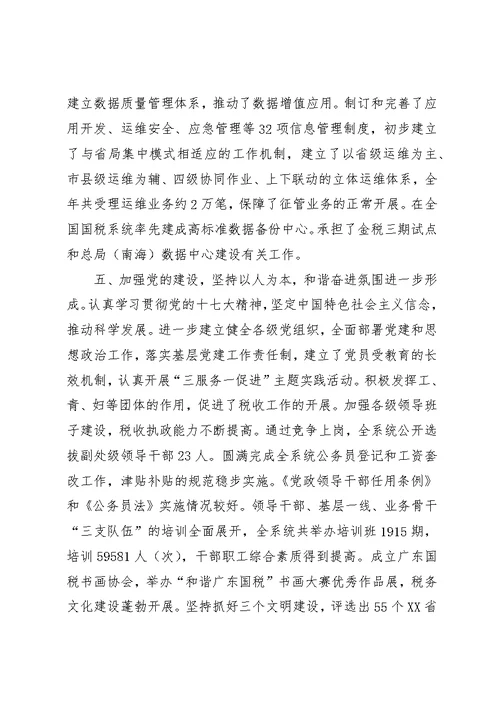 建立数据质量管理体系，推动了数据增值应用。制订和完善了应用开发、运维安全、应急管理等32项信息管理制度，初步建立了与省局集中模式相适应的工作机制，建立了以省级运维为主、市县级运维为辅、四级协同作业、上下联动的立体运维体系，全年共受理运维业务约2万笔，保障了征管业务的正常开展。在全国国税系统率先建成高标准数据备份中心。承担了金税三期试点和总局（南海）数据中心建设有关工作。

五、加强党的建设，坚持以人为本，和谐奋进氛围进一步形成。认真学习贯彻党的十七大精神，坚定中国特色社会主义信念，推动科学发展。进一步建立健全各级党组织，全面部署党建和思想政治工作，落实基层党建工作责任制，建立了党员受教育的长效机制，认真开展“三服务一促进”主题实践活动。积极发挥工、青、妇等团体的作用，促进了税收工作的开展。加强各级领导班子建设，税收执政能力不断提高。通过竞争上岗，全系统公开选拔副处级领导干部23人。圆满完成全系统公务员登记和工资套改工作，津贴补贴的规范稳步实施。《党政领导干部任用条例》和《公务员法》实施情况较好。领导干部、基层一线、业务骨干“三支队伍”的培训全面展开，全系统共举办培训班1915期，培训59581人（次），干部职工综合素质得到提高。成立广东国税书画协会，举办“和谐广东国税”书画大赛优秀作品展，税务文化建设蓬勃开展。坚持抓好三个文明建设，评选出55个XX省